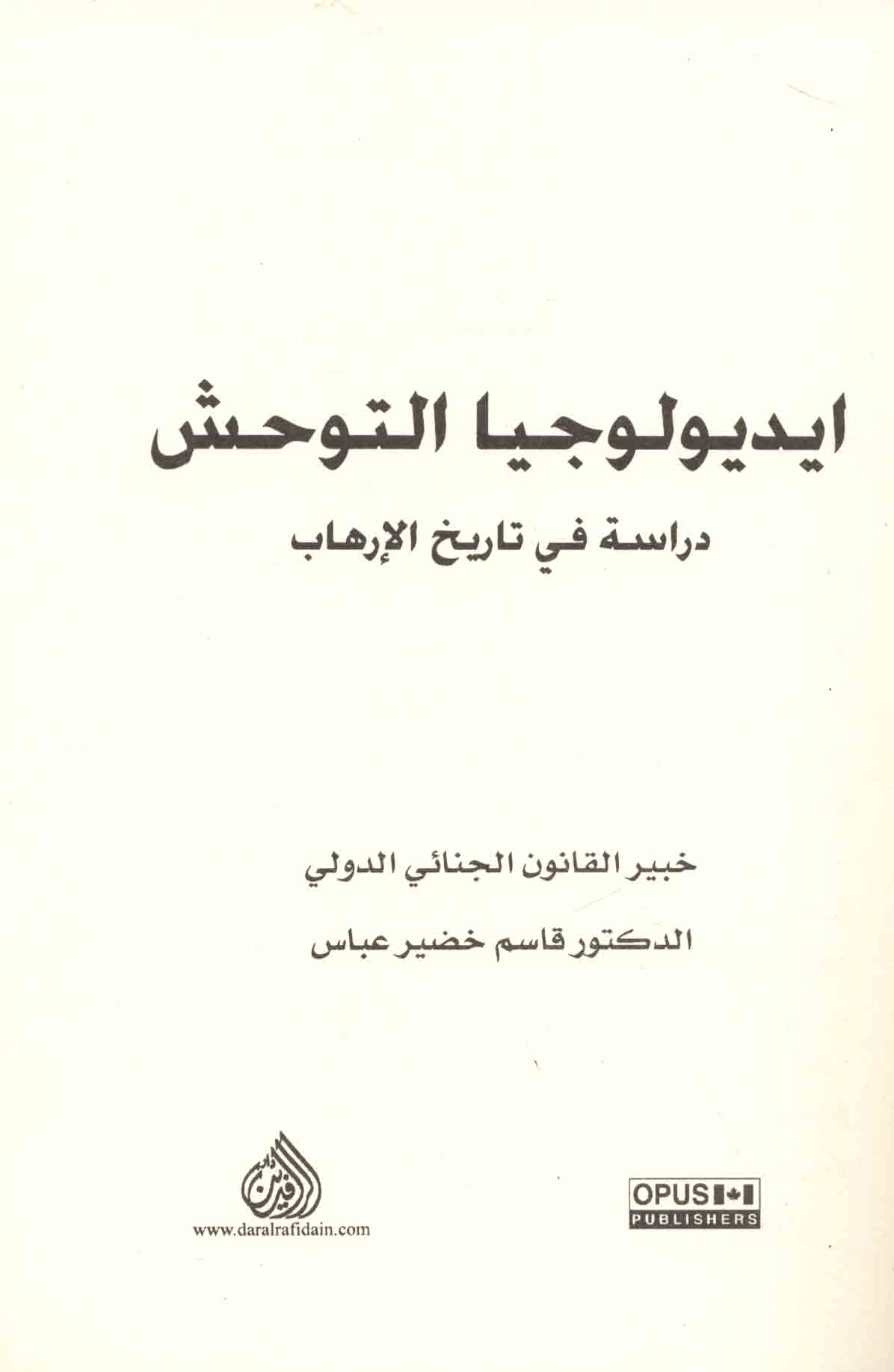 ايديولوجيا التوحش

دراسة في تاريخ الإرهاب

خبير القانون الجنائي الدولي

الدكتور قاسم خضير عباس

OPUS
PUBLISHERS

دار الرافدين
www.daralrafidain.com